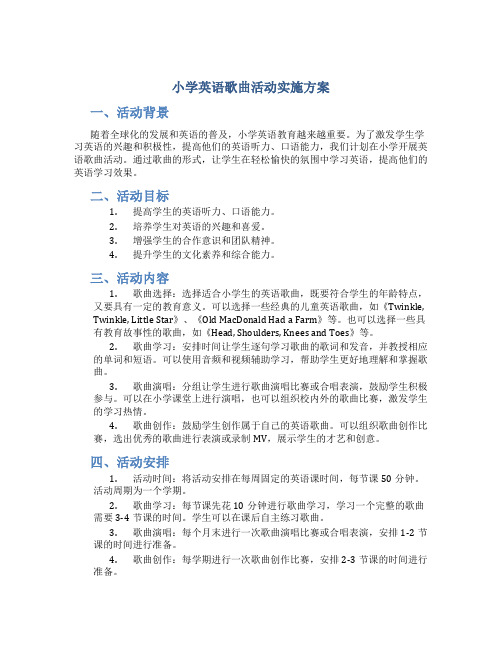 小学英语歌曲活动实施方案

一、活动背景

随着全球化的发展和英语的普及，小学英语教育越来越重要。为了激发学生学习英语的兴趣和积极性，提高他们的英语听力、口语能力，我们计划在小学开展英语歌曲活动。通过歌曲的形式，让学生在轻松愉快的氛围中学习英语，提高他们的英语学习效果。

二、活动目标

1. 提高学生的英语听力、口语能力。
2. 培养学生对英语的兴趣和喜爱。
3. 增强学生的合作意识和团队精神。
4. 提升学生的文化素养和综合能力。

三、活动内容

1. 歌曲选择：选择适合小学生的英语歌曲，既要符合学生的年龄特点，又要具有一定的教育意义。可以选择一些经典的儿童英语歌曲，如《Twinkle, Twinkle, Little Star》、《Old MacDonald Had a Farm》等。也可以选择一些具有教育故事性的歌曲，如《Head, Shoulders, Knees and Toes》等。

2. 歌曲学习：安排时间让学生逐句学习歌曲的歌词和发音，并教授相应的单词和短语。可以使用音频和视频辅助学习，帮助学生更好地理解和掌握歌曲。

3. 歌曲演唱：分组让学生进行歌曲演唱比赛或合唱表演，鼓励学生积极参与。可以在小学课堂上进行演唱，也可以组织校内外的歌曲比赛，激发学生的学习热情。

4. 歌曲创作：鼓励学生创作属于自己的英语歌曲。可以组织歌曲创作比赛，选出优秀的歌曲进行表演或录制 MV，展示学生的才艺和创意。

四、活动安排

1. 活动时间：将活动安排在每周固定的英语课时间，每节课 50 分钟。活动周期为一个学期。

2. 歌曲学习：每节课先花 10 分钟进行歌曲学习，学习一个完整的歌曲需要 3-4 节课的时间。学生可以在课后自主练习歌曲。

3. 歌曲演唱：每个月末进行一次歌曲演唱比赛或合唱表演，安排 1-2 节课的时间进行准备。

4. 歌曲创作：每学期进行一次歌曲创作比赛，安排 2-3 节课的时间进行准备。